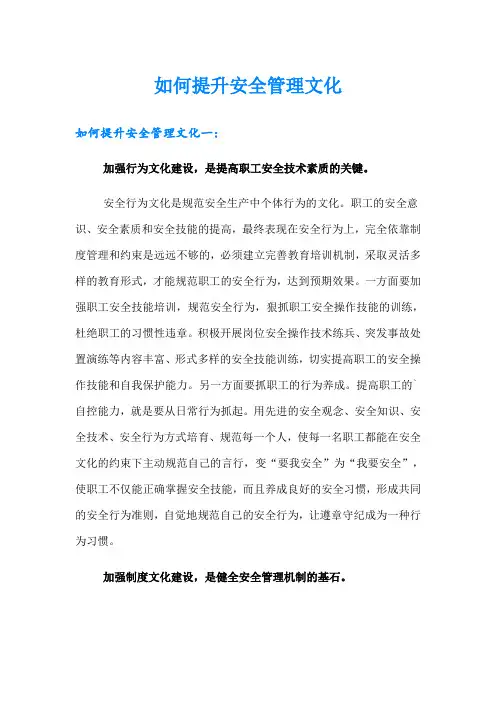 如何提升安全管理文化

如何提升安全管理文化一：

加强行为文化建设，是提高职工安全技术素质的关键。

安全行为文化是规范安全生产中个体行为的文化。职工的安全意识、安全素质和安全技能的提高，最终表现在安全行为上，完全依靠制度管理和约束是远远不够的，必须建立完善教育培训机制，采取灵活多样的教育形式，才能规范职工的安全行为，达到预期效果。一方面要加强职工安全技能培训，规范安全行为，狠抓职工安全操作技能的训练，杜绝职工的习惯性违章。积极开展岗位安全操作技术练兵、突发事故处置演练等内容丰富、形式多样的安全技能训练，切实提高职工的安全操作技能和自我保护能力。另一方面要抓职工的行为养成。提高职工的`自控能力，就是要从日常行为抓起。用先进的安全观念、安全知识、安全技术、安全行为方式培育、规范每一个人，使每一名职工都能在安全文化的约束下主动规范自己的言行，变“要我安全”为“我要安全”，使职工不仅能正确掌握安全技能，而且养成良好的安全习惯，形成共同的安全行为准则，自觉地规范自己的安全行为，让遵章守纪成为一种行为习惯。

加强制度文化建设，是健全安全管理机制的基石。